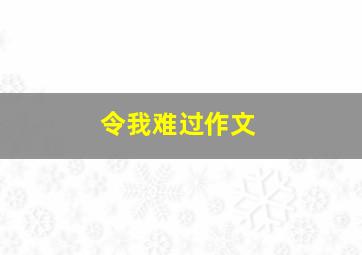 令我难过作文